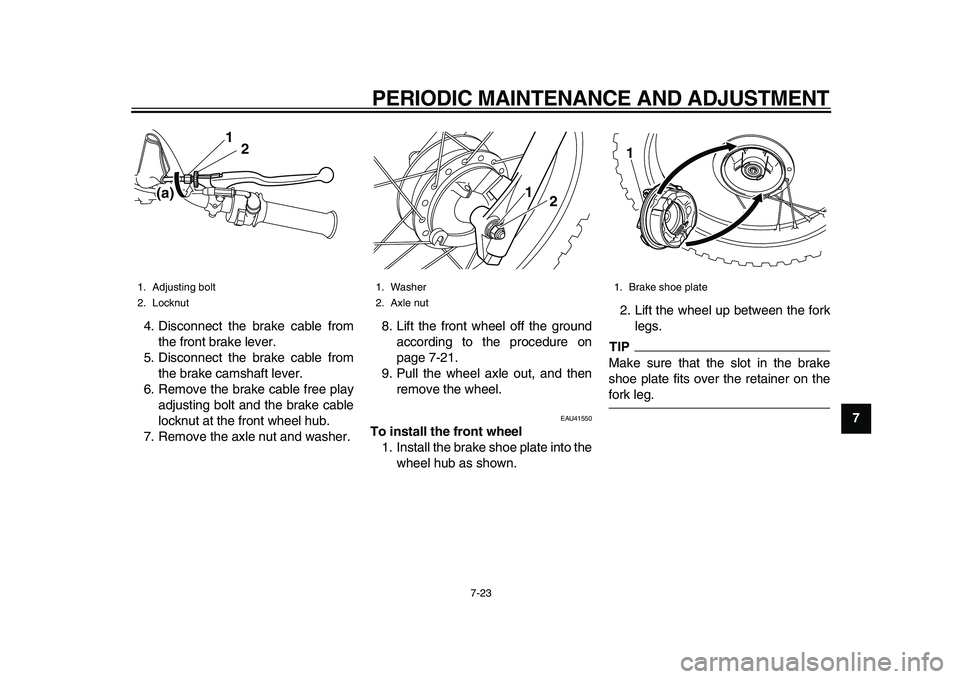 PERIODIC MAINTENANCE AND ADJUSTMENT

1
2
(a)

1. Adjusting bolt
2. Locknut

4. Disconnect the brake cable from the front brake lever.
5. Disconnect the brake cable from the brake camshaft lever.
6. Remove the brake cable free play adjusting bolt and the brake cable locknut at the front wheel hub.
7. Remove the axle nut and washer.

1
2

1. Washer
2. Axle nut

8. Lift the front wheel off the ground according to the procedure on page 7-21.
9. Pull the wheel axle out, and then remove the wheel.

EAU41550
To install the front wheel
1. Install the brake shoe plate into the wheel hub as shown.

1

1. Brake shoe plate

2. Lift the wheel up between the fork legs.

TIP
Make sure that the slot in the brake shoe plate fits over the retainer on the fork leg.

7

7-23

carmanualsonline.info